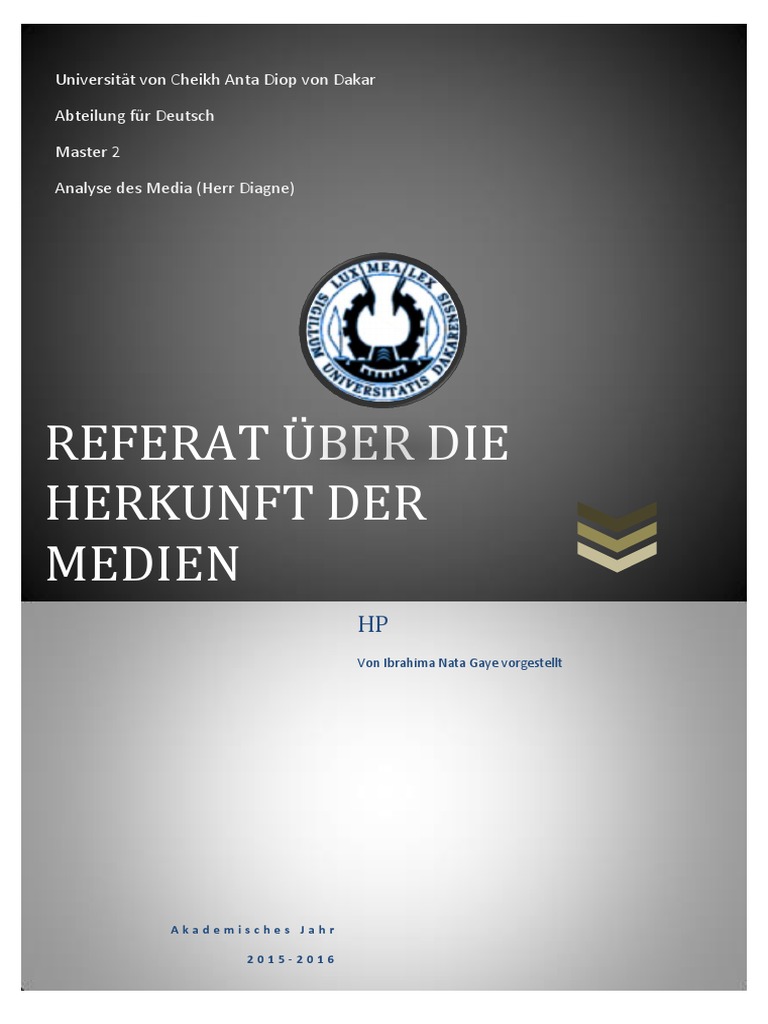 Universität von Cheikh Anta Diop von Dakar

Abteilung für Deutsch

Master 2

Analyse des Media (Herr Diagne)

LUX MEA LEX
SIGILLUM UNIVERSITATIS DAKARENSIS

REFERAT ÜBER DIE HERKUNFT DER MEDIEN

HP

Von Ibrahima Nata Gaye vorgestellt

Akademisches Jahr

2015-2016